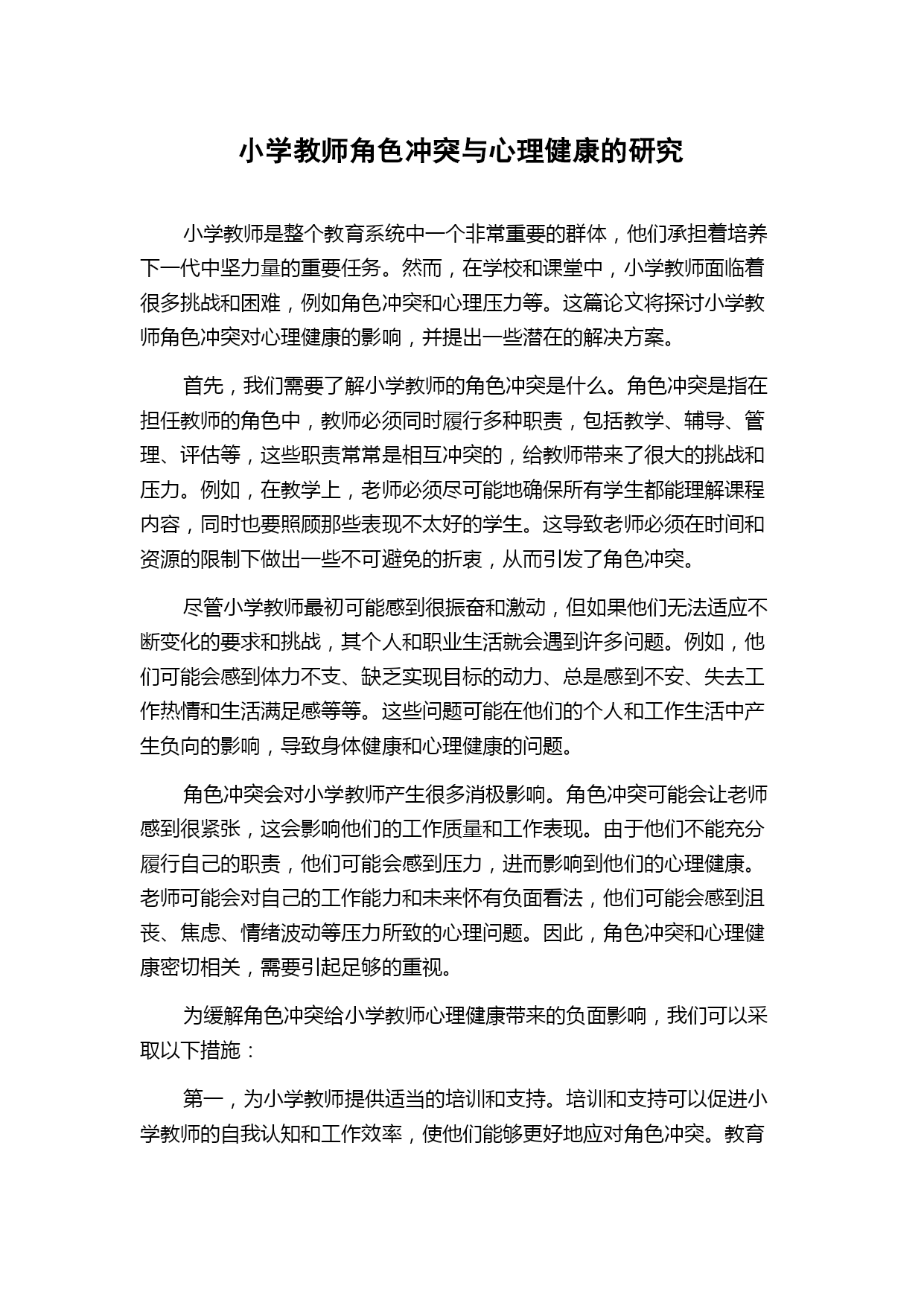 小学教师角色冲突与心理健康的研究

小学教师是整个教育系统中一个非常重要的群体，他们承担着培养下一代中坚力量的重要任务。然而，在学校和课堂中，小学教师面临着很多挑战和困难，例如角色冲突和心理压力等。这篇论文将探讨小学教师角色冲突对心理健康的影响，并提出一些潜在的解决方案。

首先，我们需要了解小学教师的角色冲突是什么。角色冲突是指在担任教师的角色中，教师必须同时履行多种职责，包括教学、辅导、管理、评估等，这些职责常常是相互冲突的，给教师带来了很大的挑战和压力。例如，在教学上，老师必须尽可能地确保所有学生都能理解课程内容，同时也要照顾那些表现不太好的学生。这导致老师必须在时间和资源的限制下做出一些不可避免的折衷，从而引发了角色冲突。

尽管小学教师最初可能感到很振奋和激动，但如果他们无法适应不断变化的要求和挑战，其个人和职业生活就会遇到许多问题。例如，他们可能会感到体力不支、缺乏实现目标的动力、总是感到不安、失去工作热情和生活满足感等等。这些问题可能在他们的个人和工作生活中产生负向的影响，导致身体健康和心理健康的问题。

角色冲突会对小学教师产生很多消极影响。角色冲突可能会让老师感到很紧张，这会影响他们的工作质量和工作表现。由于他们不能充分履行自己的职责，他们可能会感到压力，进而影响到他们的心理健康。老师可能会对自己的工作能力和未来怀有负面看法，他们可能会感到沮丧、焦虑、情绪波动等压力所致的心理问题。因此，角色冲突和心理健康密切相关，需要引起足够的重视。

为缓解角色冲突给小学教师心理健康带来的负面影响，我们可以采取以下措施：

第一，为小学教师提供适当的培训和支持。培训和支持可以促进小学教师的自我认知和工作效率，使他们能够更好地应对角色冲突。教育